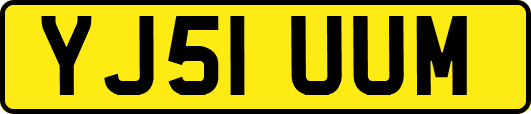 YJ51 UUM